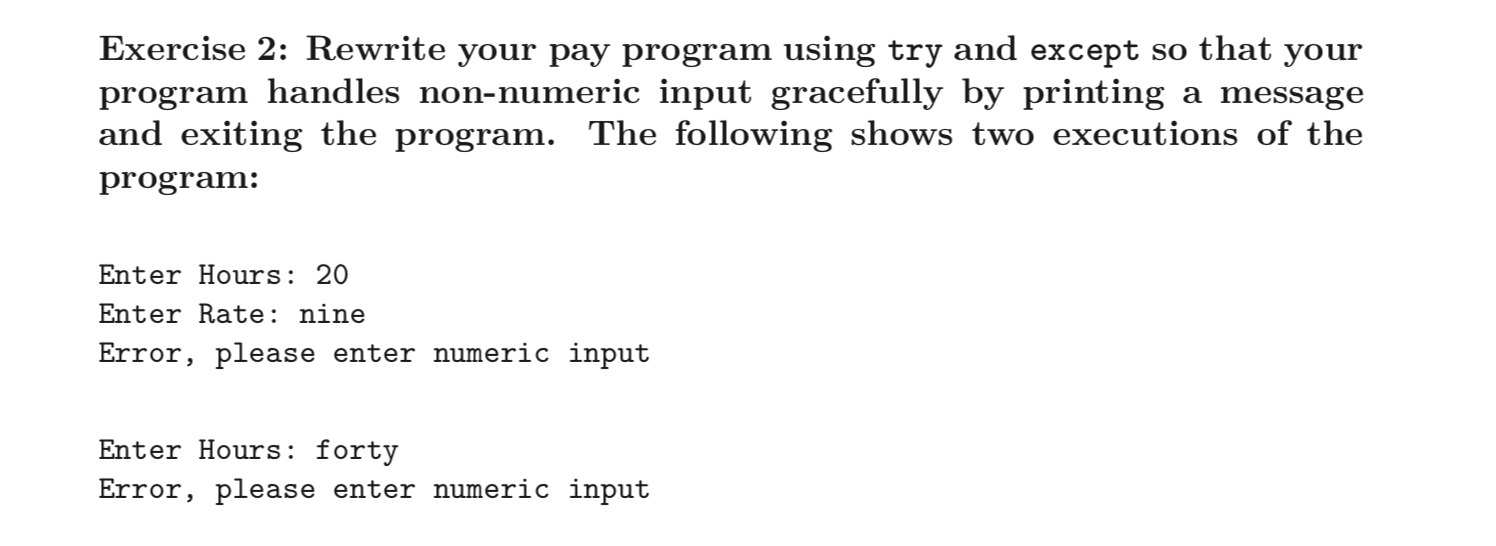 Exercise 2: Rewrite your pay program using try and except so that your program handles non-numeric input gracefully by printing a message and exiting the program. The following shows two executions of the program:

Enter Hours: 20
Enter Rate: nine
Error, please enter numeric input

Enter Hours: forty
Error, please enter numeric input